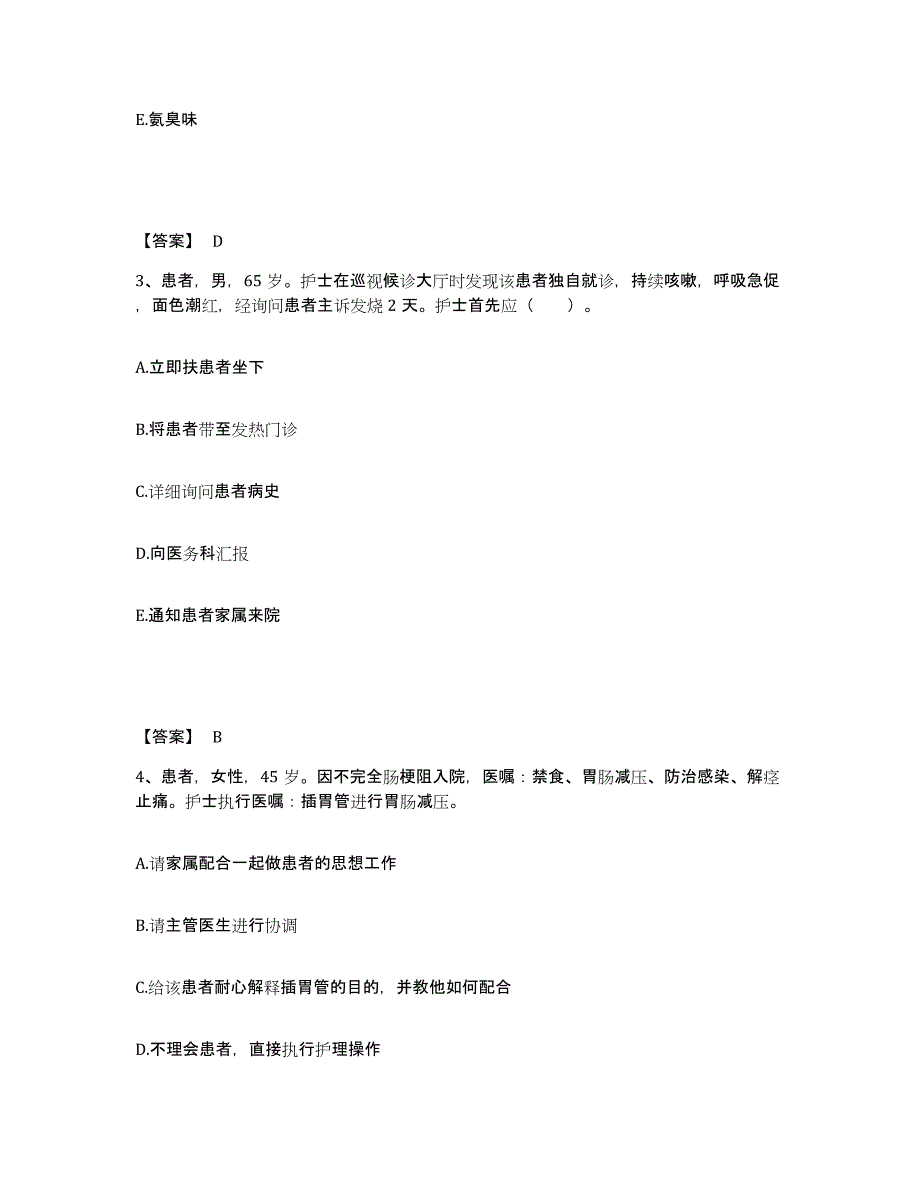 E.氨臭味

【答案】 D

3、患者，男，65 岁。护士在巡视候诊大厅时发现该患者独自就诊，持续咳嗽，呼吸急促，面色潮红，经询问患者主诉发烧 2 天。护士首先应（ ）。

A.立即扶患者坐下

B.将患者带至发热门诊

C.详细询问患者病史

D.向医务科汇报

E.通知患者家属来院

【答案】 B

4、患者，女性，45 岁。因不完全肠梗阻入院，医嘱：禁食、胃肠减压、防治感染、解痉止痛。护士执行医嘱：插胃管进行胃肠减压。

A.请家属配合一起做患者的思想工作

B.请主管医生进行协调

C.给该患者耐心解释插胃管的目的，并教他如何配合

D.不理会患者，直接执行护理操作